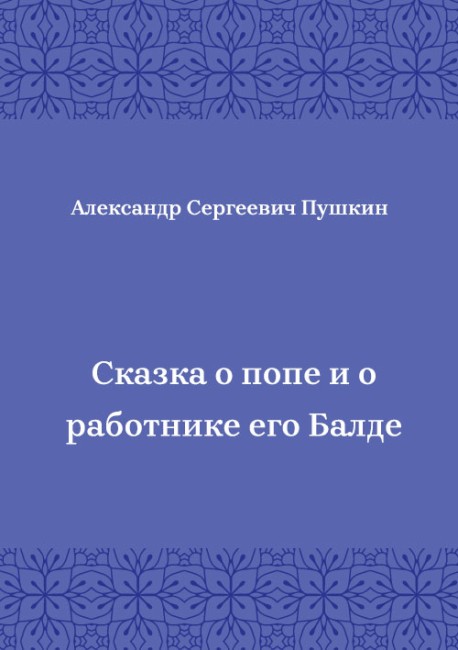 Александр Сергеевич Пушкин

Сказка о попе и о работнике его Балде